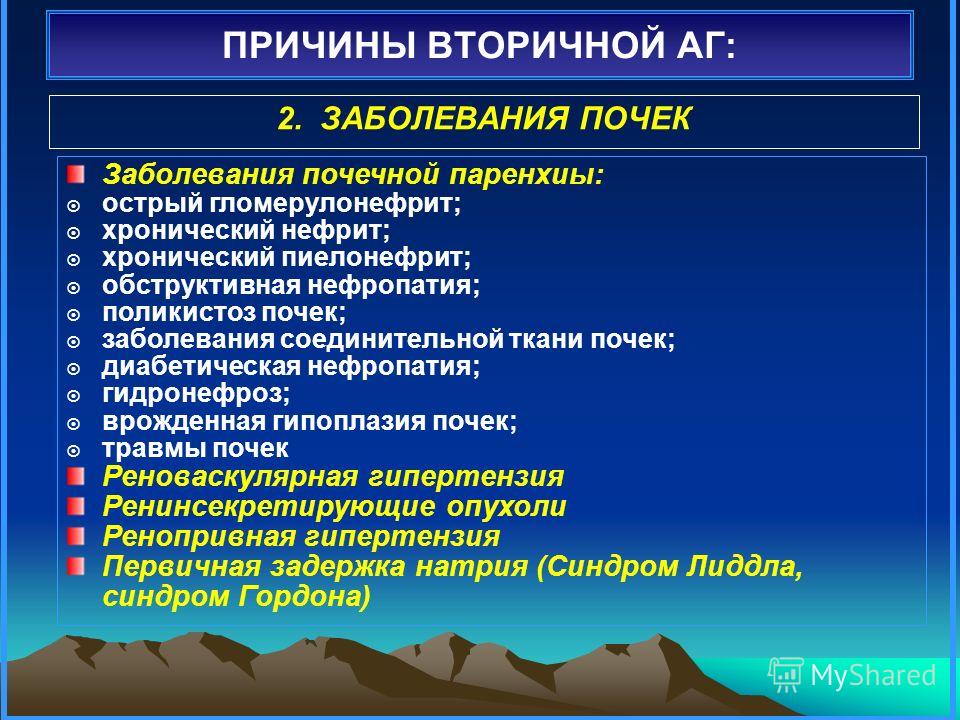 ПРИЧИНЫ ВТОРИЧНОЙ АГ:

2. ЗАБОЛЕВАНИЯ ПОЧЕК

Заболевания почечной паренхиы:
острый гломерулонефрит;
хронический нефрит;
хронический пиелонефрит;
обструктивная нефропатия;
поликистоз почек;
заболевания соединительной ткани почек;
диабетическая нефропатия;
гидронефроз;
врожденная гипоплазия почек;
травмы почек
Реноваскулярная гипертензия
Ренинсекретирующие опухоли
Ренопривная гипертензия
Первичная задержка натрия (Синдром Лиддла, синдром Гордона)

MyShared